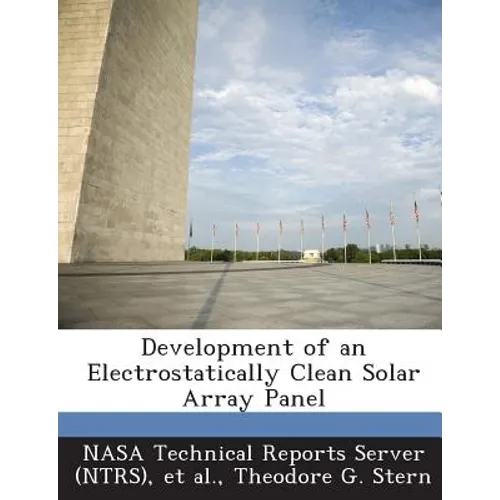 Development of an Electrostatically Clean Solar Array Panel

NASA Technical Reports Server (NTRS), et al., Theodore G. Stern